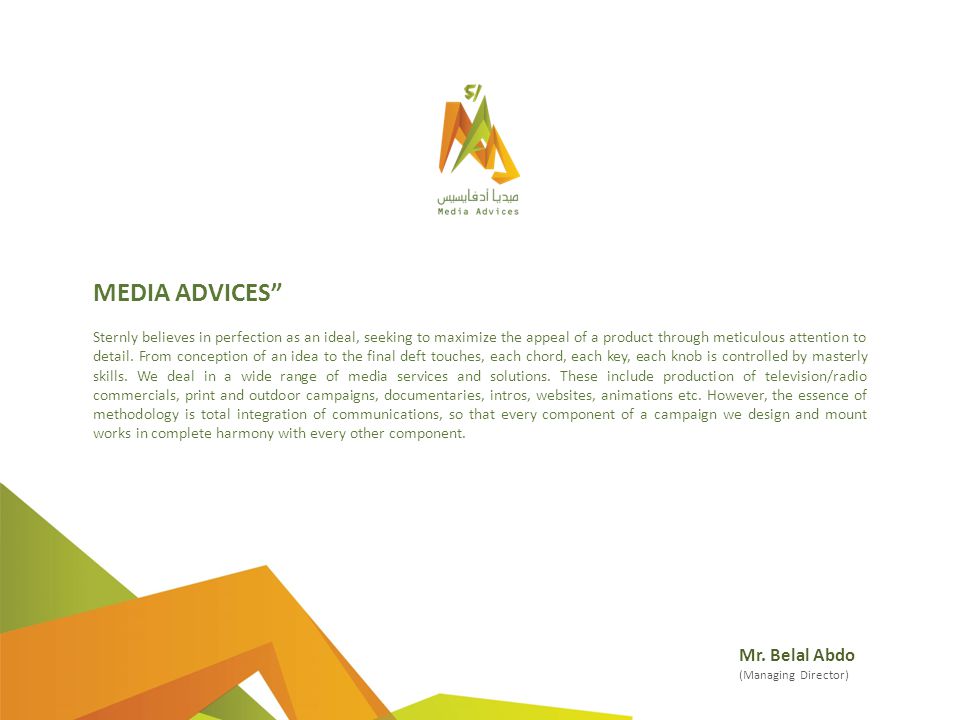 ميديا أدفايسيس
Media Advices

MEDIA ADVICES”

Sternly believes in perfection as an ideal, seeking to maximize the appeal of a product through meticulous attention to detail. From conception of an idea to the final deft touches, each chord, each key, each knob is controlled by masterly skills. We deal in a wide range of media services and solutions. These include production of television/radio commercials, print and outdoor campaigns, documentaries, intros, websites, animations etc. However, the essence of methodology is total integration of communications, so that every component of a campaign we design and mount works in complete harmony with every other component.

Mr. Belal Abdo
(Managing Director)